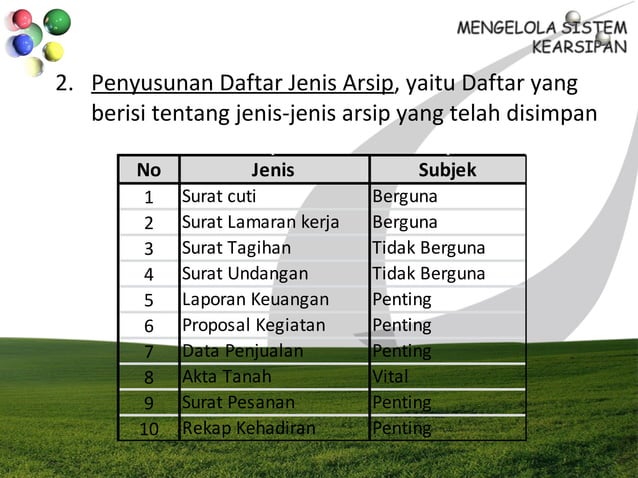 MENGELOLA SISTEM
KEARSIPAN

2. Penyusunan Daftar Jenis Arsip, yaitu Daftar yang berisi tentang jenis-jenis arsip yang telah disimpan

| No | Jenis | Subjek |
|---|---|---|
| 1 | Surat cuti | Berguna |
| 2 | Surat Lamaran kerja | Berguna |
| 3 | Surat Tagihan | Tidak Berguna |
| 4 | Surat Undangan | Tidak Berguna |
| 5 | Laporan Keuangan | Penting |
| 6 | Proposal Kegiatan | Penting |
| 7 | Data Penjualan | Penting |
| 8 | Akta Tanah | Vital |
| 9 | Surat Pesanan | Penting |
| 10 | Rekap Kehadiran | Penting |